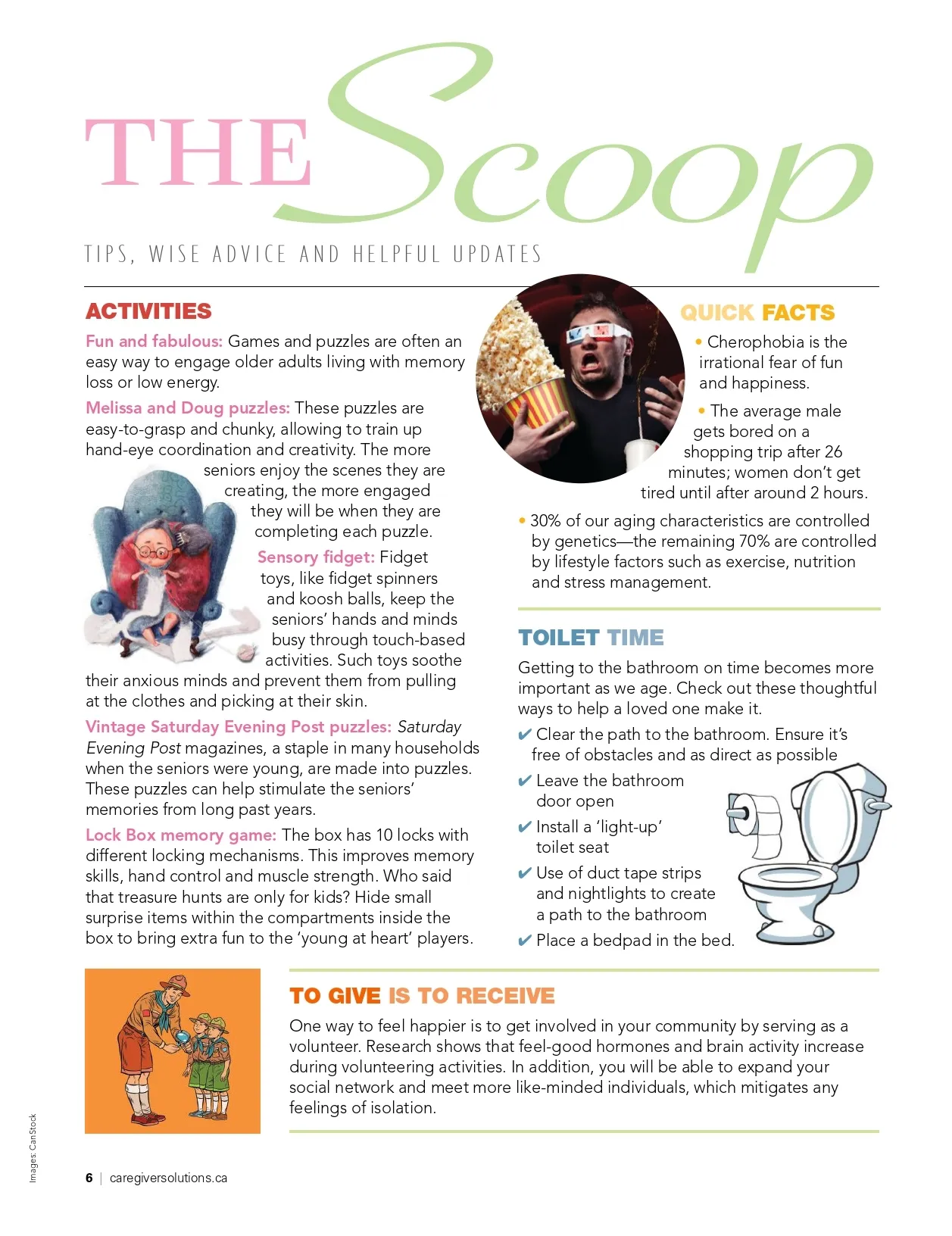 THE Scoop

TIPS, WISE ADVICE AND HELPFUL UPDATES

ACTIVITIES

Fun and fabulous: Games and puzzles are often an easy way to engage older adults living with memory loss or low energy.

Melissa and Doug puzzles: These puzzles are easy-to-grasp and chunky, allowing to train up hand-eye coordination and creativity. The more seniors enjoy the scenes they are creating, the more engaged they will be when they are completing each puzzle.

Sensory fidget: Fidget toys, like fidget spinners and koosh balls, keep the seniors' hands and minds busy through touch-based activities. Such toys soothe their anxious minds and prevent them from pulling at the clothes and picking at their skin.

Vintage Saturday Evening Post puzzles: Saturday Evening Post magazines, a staple in many households when the seniors were young, are made into puzzles. These puzzles can help stimulate the seniors' memories from long past years.

Lock Box memory game: The box has 10 locks with different locking mechanisms. This improves memory skills, hand control and muscle strength. Who said that treasure hunts are only for kids? Hide small surprise items within the compartments inside the box to bring extra fun to the 'young at heart' players.

QUICK FACTS

• Cherophobia is the irrational fear of fun and happiness.

• The average male gets bored on a shopping trip after 26 minutes; women don't get tired until after around 2 hours.

• 30% of our aging characteristics are controlled by genetics—the remaining 70% are controlled by lifestyle factors such as exercise, nutrition and stress management.

TOILET TIME

Getting to the bathroom on time becomes more important as we age. Check out these thoughtful ways to help a loved one make it.

✔ Clear the path to the bathroom. Ensure it's free of obstacles and as direct as possible

✔ Leave the bathroom door open

✔ Install a 'light-up' toilet seat

✔ Use of duct tape strips and nightlights to create a path to the bathroom

✔ Place a bedpad in the bed.

TO GIVE IS TO RECEIVE

One way to feel happier is to get involved in your community by serving as a volunteer. Research shows that feel-good hormones and brain activity increase during volunteering activities. In addition, you will be able to expand your social network and meet more like-minded individuals, which mitigates any feelings of isolation.

Images: CanStock

6 | caregiversolutions.ca